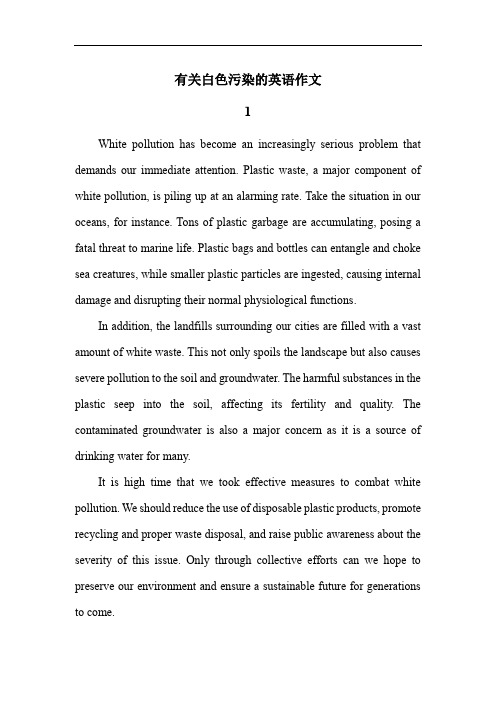 有关白色污染的英语作文

1

White pollution has become an increasingly serious problem that demands our immediate attention. Plastic waste, a major component of white pollution, is piling up at an alarming rate. Take the situation in our oceans, for instance. Tons of plastic garbage are accumulating, posing a fatal threat to marine life. Plastic bags and bottles can entangle and choke sea creatures, while smaller plastic particles are ingested, causing internal damage and disrupting their normal physiological functions.

In addition, the landfills surrounding our cities are filled with a vast amount of white waste. This not only spoils the landscape but also causes severe pollution to the soil and groundwater. The harmful substances in the plastic seep into the soil, affecting its fertility and quality. The contaminated groundwater is also a major concern as it is a source of drinking water for many.

It is high time that we took effective measures to combat white pollution. We should reduce the use of disposable plastic products, promote recycling and proper waste disposal, and raise public awareness about the severity of this issue. Only through collective efforts can we hope to preserve our environment and ensure a sustainable future for generations to come.